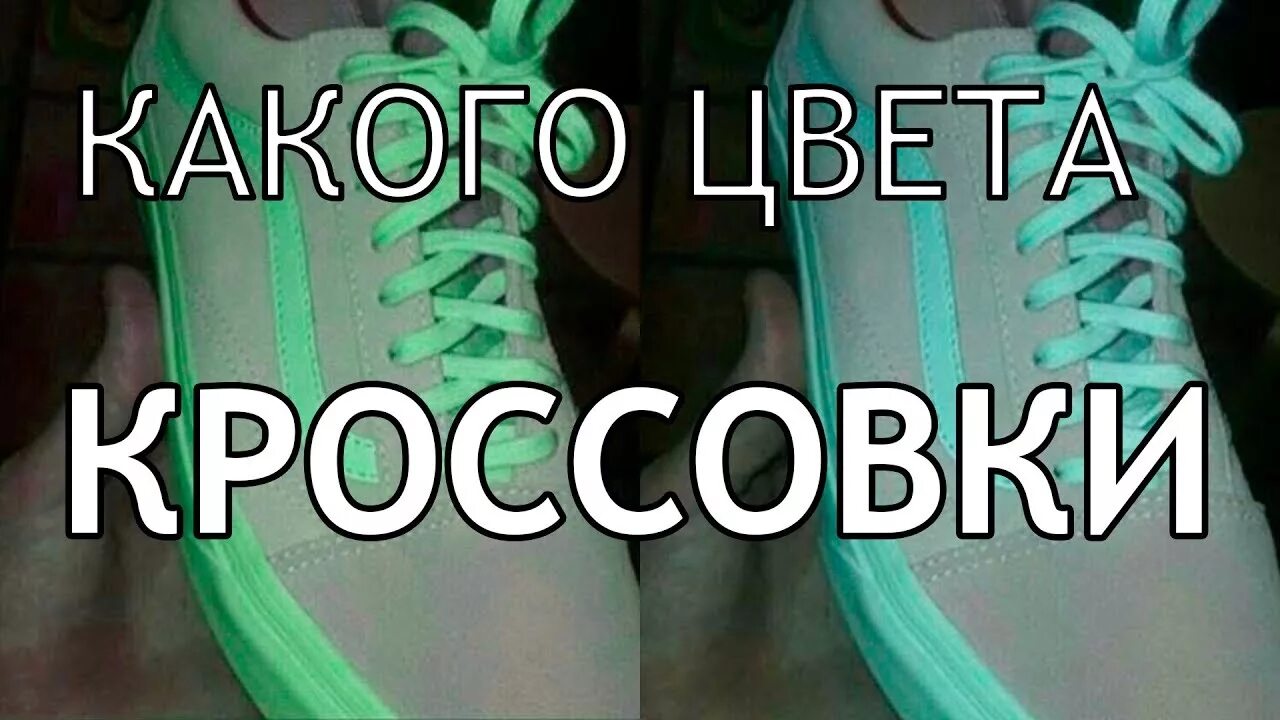 КАКОГО ЦВЕТА
КРОССОВКИ